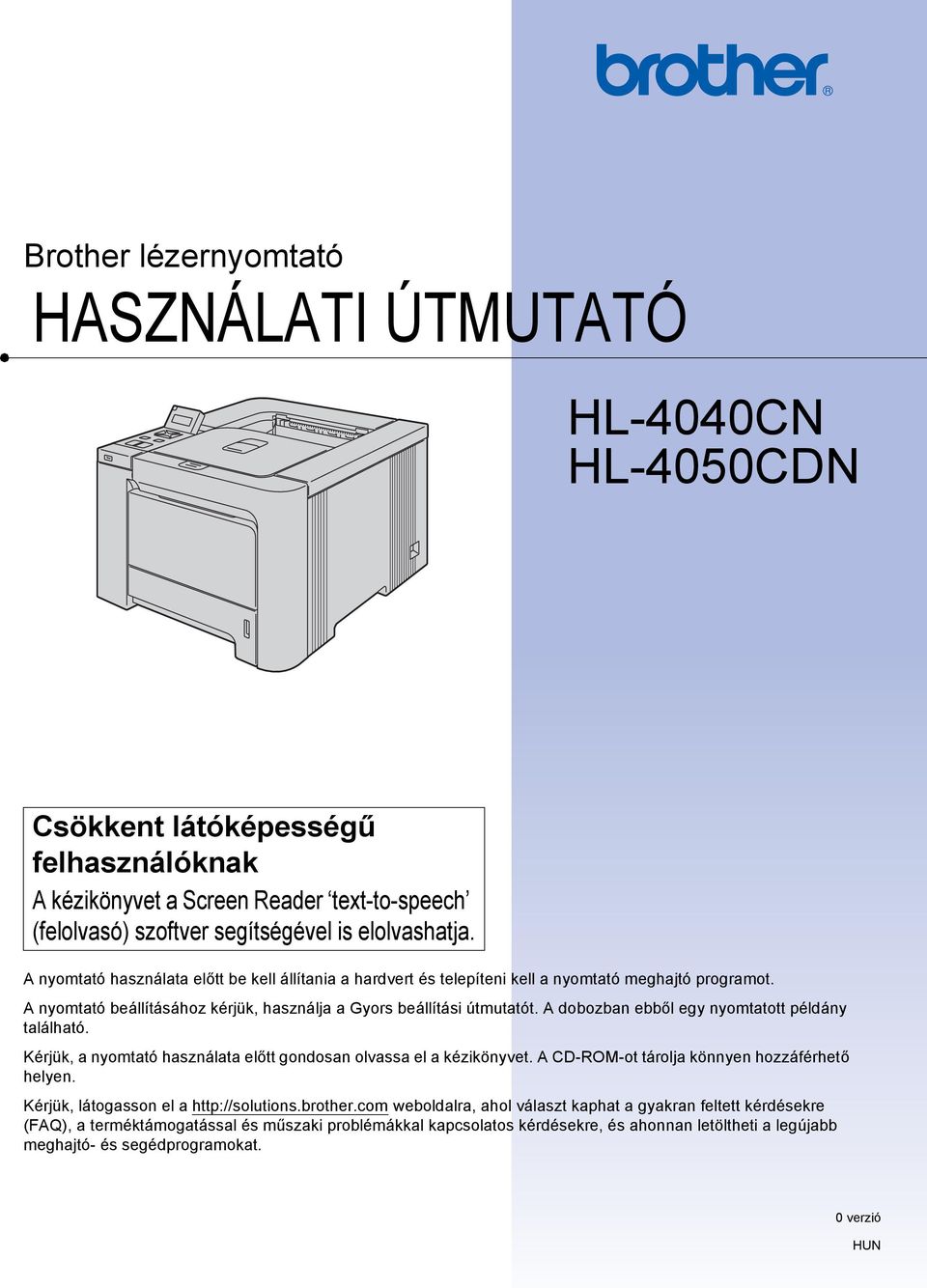 brother®

Brother lézernyomtató

HASZNÁLATI ÚTMUTATÓ

HL-4040CN
HL-4050CDN

Csökkent látóképességű felhasználóknak

A kézikönyvet a Screen Reader ‘text-to-speech’ (felolvasó) szoftver segítségével is elolvashatja.

A nyomtató használata előtt be kell állítania a hardvert és telepíteni kell a nyomtató meghajtó programot.

A nyomtató beállításához kérjük, használja a Gyors beállítási útmutatót. A dobozban ebből egy nyomtatott példány található.

Kérjük, a nyomtató használata előtt gondosan olvassa el a kézikönyvet. A CD-ROM-ot tárolja könnyen hozzáférhető helyen.

Kérjük, látogasson el a http://solutions.brother.com weboldalra, ahol választ kaphat a gyakran feltett kérdésekre (FAQ), a terméktámogatással és műszaki problémákkal kapcsolatos kérdésekre, és ahonnan letöltheti a legújabb meghajtó- és segédprogramokat.

0 verzió

HUN